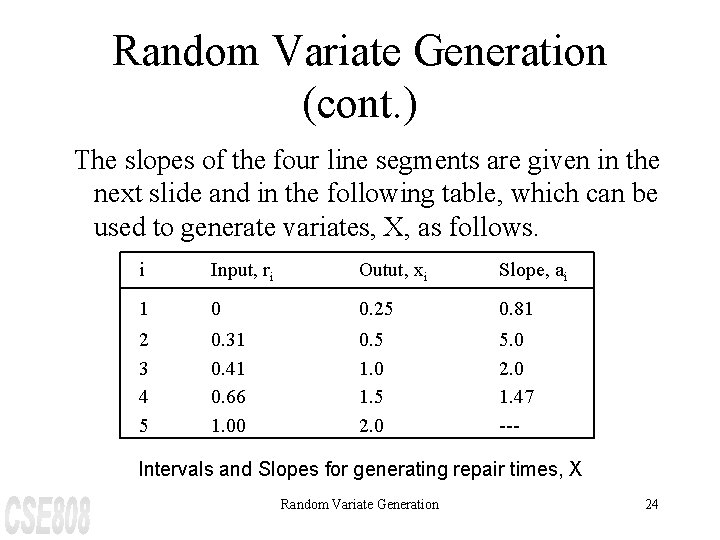 Random Variate Generation (cont.)

The slopes of the four line segments are given in the next slide and in the following table, which can be used to generate variates, X, as follows.

| i | Input, $r_i$ | Outut, $x_i$ | Slope, $a_i$ |
|---|---|---|---|
| 1 | 0 | 0.25 | 0.81 |
| 2 | 0.31 | 0.5 | 5.0 |
| 3 | 0.41 | 1.0 | 2.0 |
| 4 | 0.66 | 1.5 | 1.47 |
| 5 | 1.00 | 2.0 | --- |

Intervals and Slopes for generating repair times, X

CSE808

Random Variate Generation

24